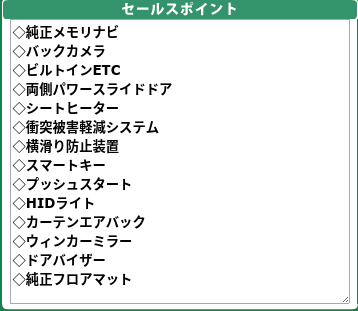 セールスポイント

◇純正メモリナビ
◇バックカメラ
◇ビルトインETC
◇両側パワースライドドア
◇シートヒーター
◇衝突被害軽減システム
◇横滑り防止装置
◇スマートキー
◇プッシュスタート
◇HIDライト
◇カーテンエアバック
◇ウィンカーミラー
◇ドアバイザー
◇純正フロアマット